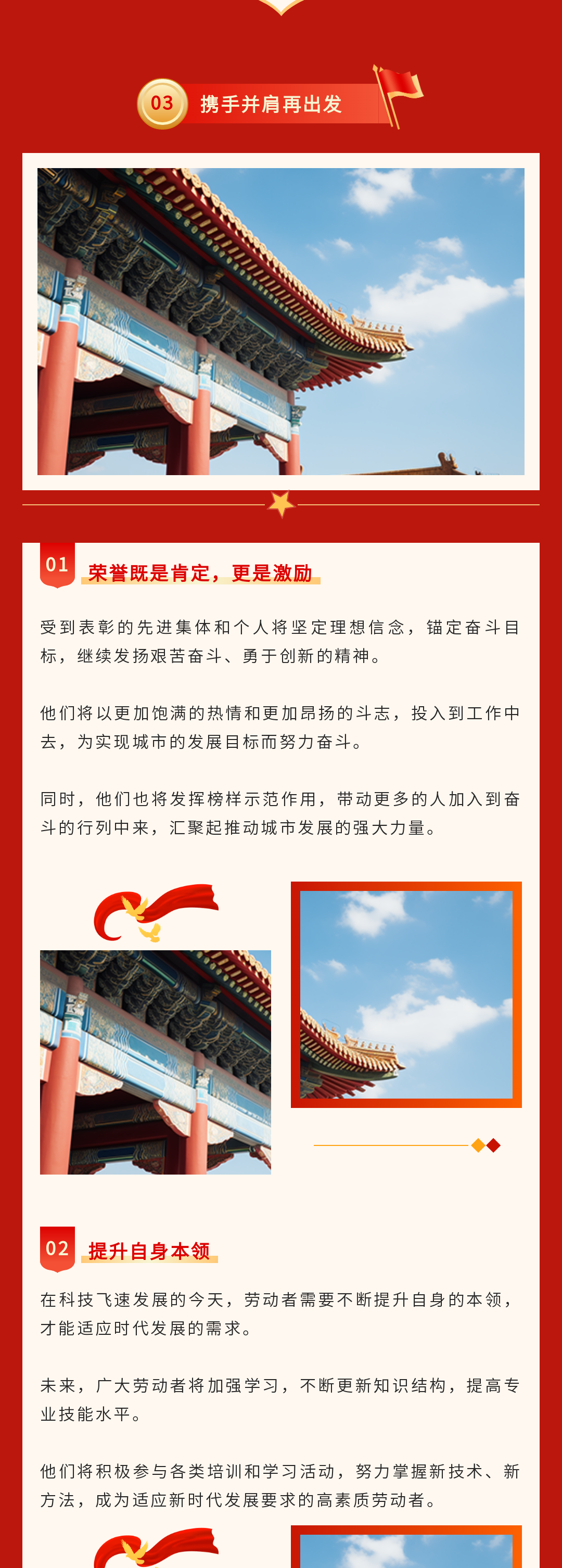 03 携手并肩再出发

01 荣誉既是肯定，更是激励

受到表彰的先进集体和个人将坚定理想信念，锚定奋斗目标，继续发扬艰苦奋斗、勇于创新的精神。

他们将以更加饱满的热情和更加昂扬的斗志，投入到工作中去，为实现城市的发展目标而努力奋斗。

同时，他们也将发挥榜样示范作用，带动更多的人加入到奋斗的行列中来，汇聚起推动城市发展的强大力量。

02 提升自身本领

在科技飞速发展的今天，劳动者需要不断提升自身的本领，才能适应时代发展的需求。

未来，广大劳动者将加强学习，不断更新知识结构，提高专业技能水平。

他们将积极参与各类培训和学习活动，努力掌握新技术、新方法，成为适应新时代发展要求的高素质劳动者。